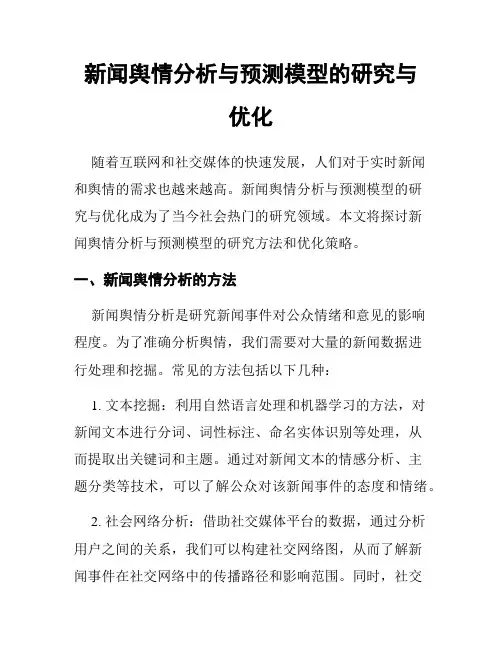 新闻舆情分析与预测模型的研究与优化

随着互联网和社交媒体的快速发展，人们对于实时新闻和舆情的需求也越来越高。新闻舆情分析与预测模型的研究与优化成为了当今社会热门的研究领域。本文将探讨新闻舆情分析与预测模型的研究方法和优化策略。

一、新闻舆情分析的方法

新闻舆情分析是研究新闻事件对公众情绪和意见的影响程度。为了准确分析舆情，我们需要对大量的新闻数据进行处理和挖掘。常见的方法包括以下几种：

1. 文本挖掘：利用自然语言处理和机器学习的方法，对新闻文本进行分词、词性标注、命名实体识别等处理，从而提取出关键词和主题。通过对新闻文本的情感分析、主题分类等技术，可以了解公众对该新闻事件的态度和情绪。

2. 社会网络分析：借助社交媒体平台的数据，通过分析用户之间的关系，我们可以构建社交网络图，从而了解新闻事件在社交网络中的传播路径和影响范围。同时，社交